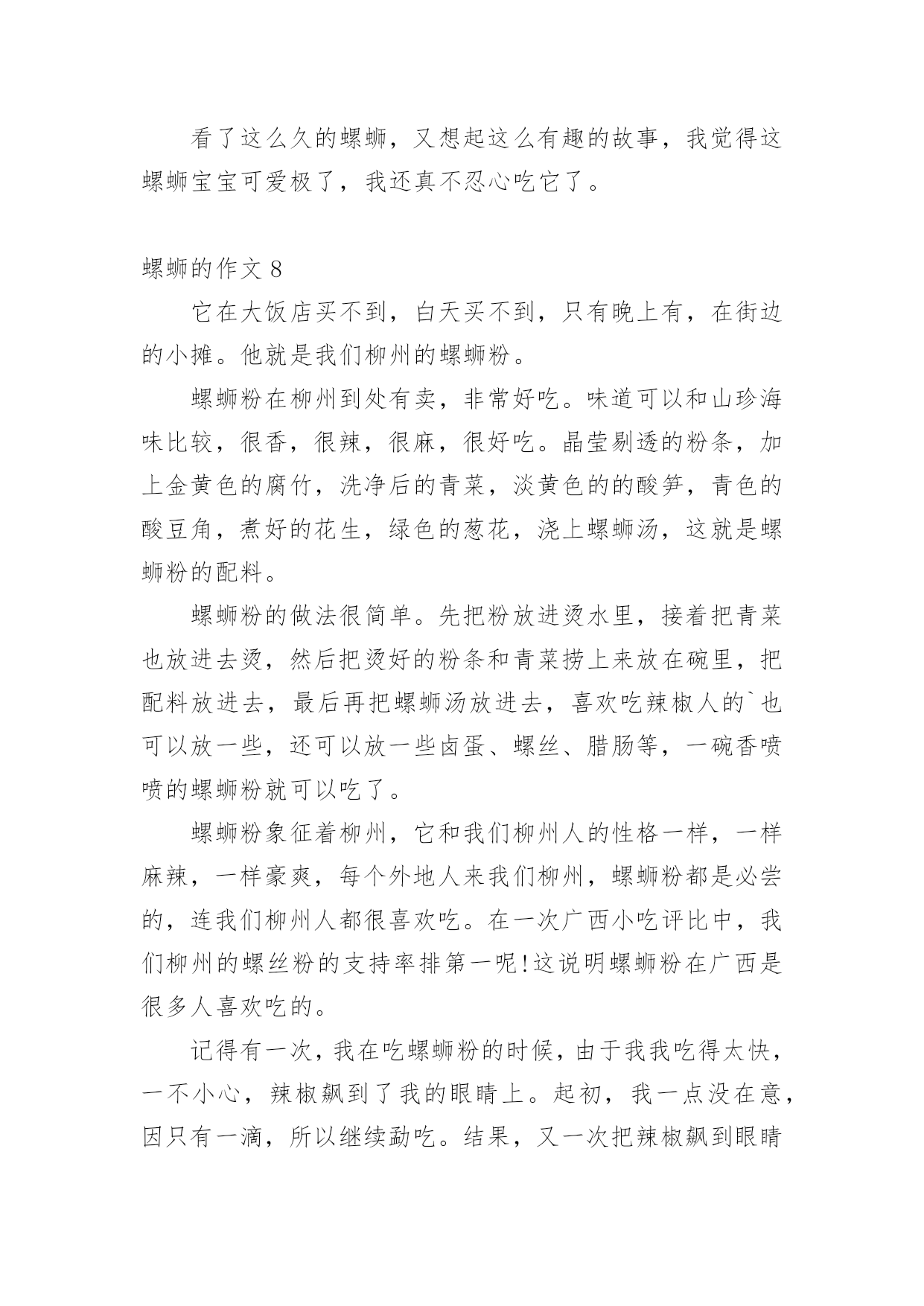 看了这么久的螺蛳，又想起这么有趣的故事，我觉得这螺蛳宝宝可爱极了，我还真不忍心吃它了。

螺蛳的作文 8

它在大饭店买不到，白天买不到，只有晚上有，在街边的小摊。他就是我们柳州的螺蛳粉。

螺蛳粉在柳州到处有卖，非常好吃。味道可以和山珍海味比较，很香，很辣，很麻，很好吃。晶莹剔透的粉条，加上金黄色的腐竹，洗净后的青菜，淡黄色的的酸笋，青色的酸豆角，煮好的花生，绿色的葱花，浇上螺蛳汤，这就是螺蛳粉的配料。

螺蛳粉的做法很简单。先把粉放进烫水里，接着把青菜也放进去烫，然后把烫好的粉条和青菜捞上来放在碗里，把配料放进去，最后再把螺蛳汤放进去，喜欢吃辣椒人的`也可以放一些，还可以放一些卤蛋、螺丝、腊肠等，一碗香喷喷的螺蛳粉就可以吃了。

螺蛳粉象征着柳州，它和我们柳州人的性格一样，一样麻辣，一样豪爽，每个外地人来我们柳州，螺蛳粉都是必尝的，连我们柳州人都很喜欢吃。在一次广西小吃评比中，我们柳州的螺丝粉的支持率排第一呢!这说明螺蛳粉在广西是很多人喜欢吃的。

记得有一次，我在吃螺蛳粉的时候，由于我我吃得太快，一不小心，辣椒飙到了我的眼睛上。起初，我一点没在意，因只有一滴，所以继续勐吃。结果，又一次把辣椒飙到眼睛